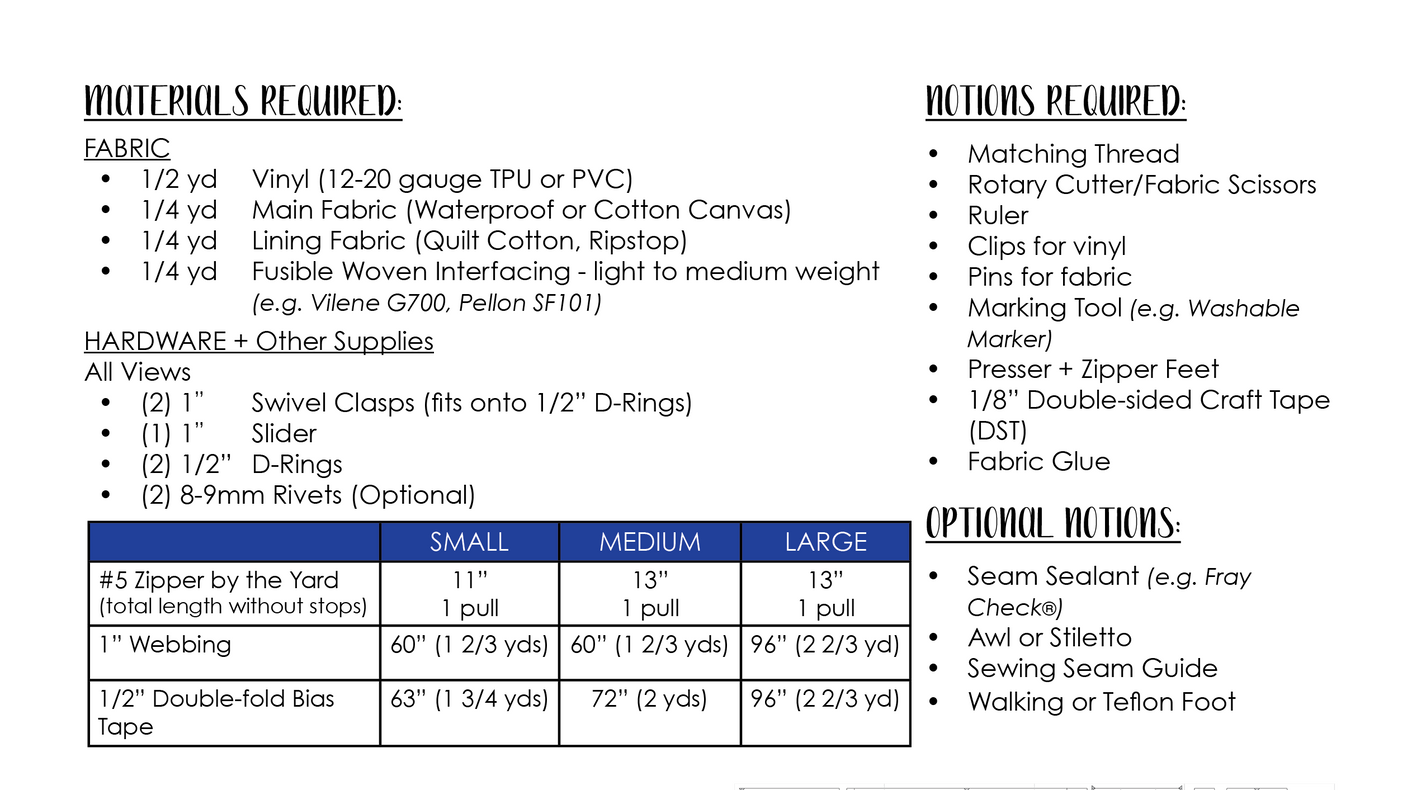 MATERIALS REQUIRED:

FABRIC
• 1/2 yd Vinyl (12-20 gauge TPU or PVC)
• 1/4 yd Main Fabric (Waterproof or Cotton Canvas)
• 1/4 yd Lining Fabric (Quilt Cotton, Ripstop)
• 1/4 yd Fusible Woven Interfacing - light to medium weight (e.g. Vilene G700, Pellon SF101)

HARDWARE + Other Supplies
All Views
• (2) 1" Swivel Clasps (fits onto 1/2" D-Rings)
• (1) 1" Slider
• (2) 1/2" D-Rings
• (2) 8-9mm Rivets (Optional)

| | SMALL | MEDIUM | LARGE |
|---|---|---|---|
| #5 Zipper by the Yard (total length without stops) | 11" 1 pull | 13" 1 pull | 13" 1 pull |
| 1" Webbing | 60" (1 2/3 yds) | 60" (1 2/3 yds) | 96" (2 2/3 yd) |
| 1/2" Double-fold Bias Tape | 63" (1 3/4 yds) | 72" (2 yds) | 96" (2 2/3 yd) |

NOTIONS REQUIRED:
• Matching Thread
• Rotary Cutter/Fabric Scissors
• Ruler
• Clips for vinyl
• Pins for fabric
• Marking Tool (e.g. Washable Marker)
• Presser + Zipper Feet
• 1/8" Double-sided Craft Tape (DST)
• Fabric Glue

OPTIONAL NOTIONS:
• Seam Sealant (e.g. Fray Check®)
• Awl or Stiletto
• Sewing Seam Guide
• Walking or Teflon Foot